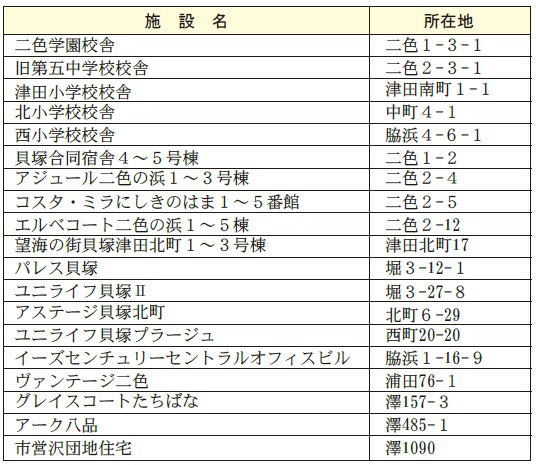 | 施　設　名 | 所在地 |
|---|---|
| 二色学園校舎 | 二色１－３－１ |
| 旧第五中学校校舎 | 二色２－３－１ |
| 津田小学校校舎 | 津田南町１－１ |
| 北小学校校舎 | 中町４－１ |
| 西小学校校舎 | 脇浜４－６－１ |
| 貝塚合同宿舎４～５号棟 | 二色１－２ |
| アジュール二色の浜１～３号棟 | 二色２－４ |
| コスタ・ミラにしきのはま１～５番館 | 二色２－５ |
| エルベコート二色の浜１～５棟 | 二色２－12 |
| 望海の街貝塚津田北町１～３号棟 | 津田北町17 |
| パレス貝塚 | 堀３－12－１ |
| ユニライフ貝塚Ⅱ | 堀３－27－８ |
| アステージ貝塚北町 | 北町６－29 |
| ユニライフ貝塚プラージュ | 西町20－20 |
| イーズセンチュリーセントラルオフィスビル | 脇浜１－16－９ |
| ヴァンテージ二色 | 浦田76－１ |
| グレイスコートたちばな | 澤157－３ |
| アーク八品 | 澤485－１ |
| 市営沢団地住宅 | 澤1090 |